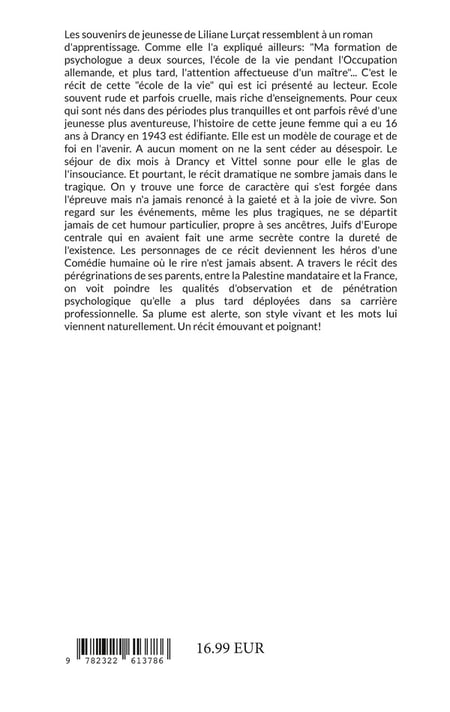 Les souvenirs de jeunesse de Liliane Lurçat ressemblent à un roman d'apprentissage. Comme elle l'a expliqué ailleurs: "Ma formation de psychologue a deux sources, l'école de la vie pendant l'Occupation allemande, et plus tard, l'attention affectueuse d'un maître"... C'est le récit de cette "école de la vie" qui est ici présenté au lecteur. Ecole souvent rude et parfois cruelle, mais riche d'enseignements. Pour ceux qui sont nés dans des périodes plus tranquilles et ont parfois rêvé d'une jeunesse plus aventureuse, l'histoire de cette jeune femme qui a eu 16 ans à Drancy en 1943 est édifiante. Elle est un modèle de courage et de foi en l'avenir. A aucun moment on ne la sent céder au désespoir. Le séjour de dix mois à Drancy et Vittel sonne pour elle le glas de l'insouciance. Et pourtant, le récit dramatique ne sombre jamais dans le tragique. On y trouve une force de caractère qui s'est forgée dans l'épreuve mais n'a jamais renoncé à la gaieté et à la joie de vivre. Son regard sur les événements, même les plus tragiques, ne se départit jamais de cet humour particulier, propre à ses ancêtres, Juifs d'Europe centrale qui en avaient fait une arme secrète contre la dureté de l'existence. Les personnages de ce récit deviennent les héros d'une Comédie humaine où le rire n'est jamais absent. A travers le récit des pérégrinations de ses parents, entre la Palestine mandataire et la France, on voit poindre les qualités d'observation et de pénétration psychologique qu'elle a plus tard déployées dans sa carrière professionnelle. Sa plume est alerte, son style vivant et les mots lui viennent naturellement. Un récit émouvant et poignant!

9 782322 613786

16.99 EUR